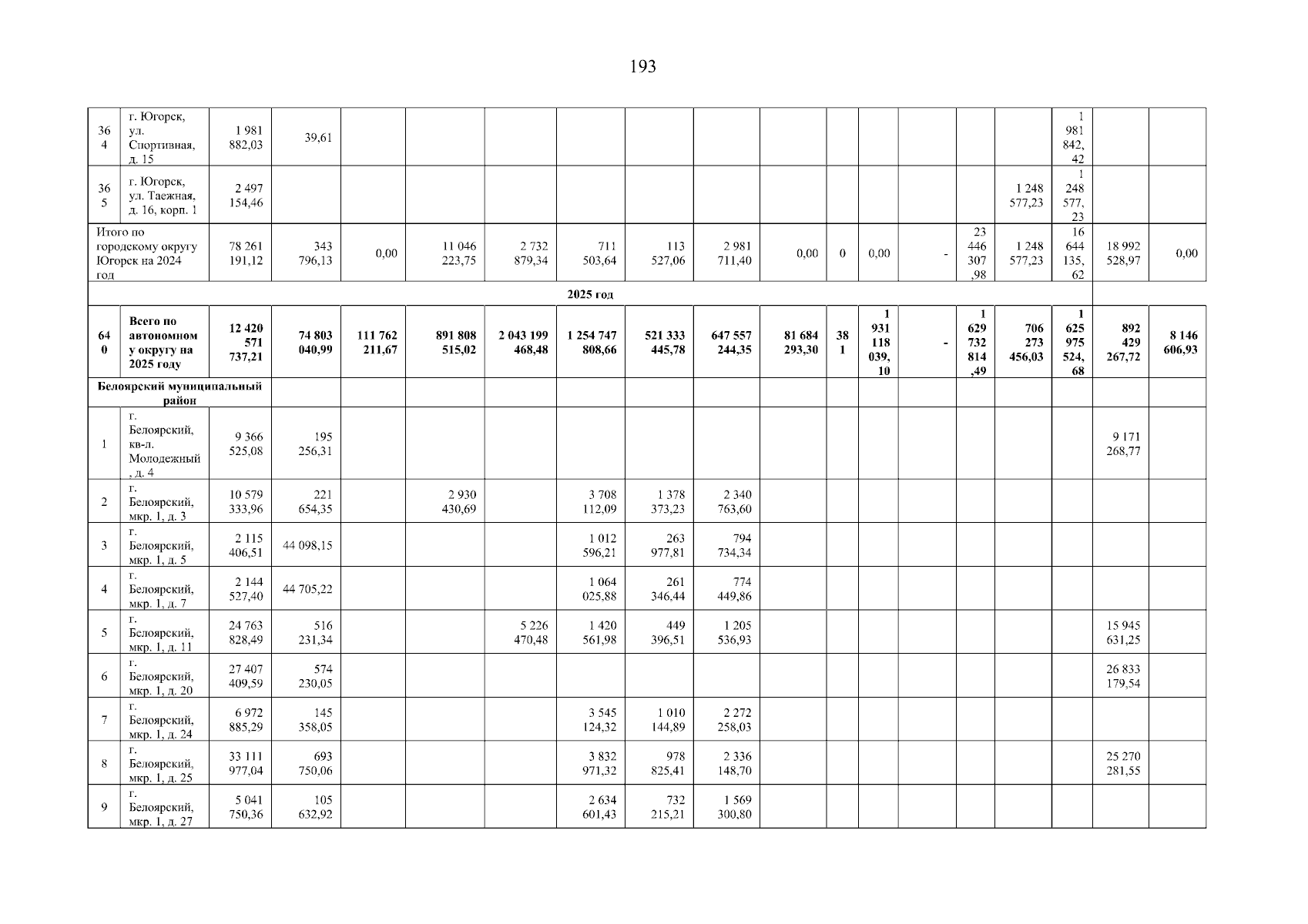 193

| 364 | г. Югорск, ул. Спортивная, д. 15 | 1 981 882,03 | 39,61 | | | | | | | | | | | | | 1 981 842,42 | | |
|---|---|---|---|---|---|---|---|---|---|---|---|---|---|---|---|---|---|---|
| 365 | г. Югорск, ул. Таежная, д. 16, корп. 1 | 2 497 154,46 | | | | | | | | | | | | | 1 248 577,23 | 1 248 577,23 | | |
| Итого по городскому округу Югорск на 2024 год | | 78 261 191,12 | 343 796,13 | 0,00 | 11 046 223,75 | 2 732 879,34 | 711 503,64 | 113 527,06 | 2 981 711,40 | 0,00 | 0 | 0,00 | - | 23 446 307,98 | 1 248 577,23 | 16 644 135,62 | 18 992 528,97 | 0,00 |
| 2025 год | | | | | | | | | | | | | | | | | | |
| 640 | Всего по автономному округу на 2025 году | 12 420 571 737,21 | 74 803 040,99 | 111 762 211,67 | 891 808 515,02 | 2 043 199 468,48 | 1 254 747 808,66 | 521 333 445,78 | 647 557 244,35 | 81 684 293,30 | 381 | 1 931 118 039,10 | - | 1 629 732 814,49 | 706 273 456,03 | 1 625 975 524,68 | 892 429 267,72 | 8 146 606,93 |
| Белоярский муниципальный район | | | | | | | | | | | | | | | | | | |
| 1 | г. Белоярский, кв-л. Молодежный, д. 4 | 9 366 525,08 | 195 256,31 | | | | | | | | | | | | | | 9 171 268,77 | |
| 2 | г. Белоярский, мкр. 1, д. 3 | 10 579 333,96 | 221 654,35 | | 2 930 430,69 | | 3 708 112,09 | 1 378 373,23 | 2 340 763,60 | | | | | | | | | |
| 3 | г. Белоярский, мкр. 1, д. 5 | 2 115 406,51 | 44 098,15 | | | | 1 012 596,21 | 263 977,81 | 794 734,34 | | | | | | | | | |
| 4 | г. Белоярский, мкр. 1, д. 7 | 2 144 527,40 | 44 705,22 | | | | 1 064 025,88 | 261 346,44 | 774 449,86 | | | | | | | | | |
| 5 | г. Белоярский, мкр. 1, д. 11 | 24 763 828,49 | 516 231,34 | | | 5 226 470,48 | 1 420 561,98 | 449 396,51 | 1 205 536,93 | | | | | | | | 15 945 631,25 | |
| 6 | г. Белоярский, мкр. 1, д. 20 | 27 407 409,59 | 574 230,05 | | | | | | | | | | | | | | 26 833 179,54 | |
| 7 | г. Белоярский, мкр. 1, д. 24 | 6 972 885,29 | 145 358,05 | | | | 3 545 124,32 | 1 010 144,89 | 2 272 258,03 | | | | | | | | | |
| 8 | г. Белоярский, мкр. 1, д. 25 | 33 111 977,04 | 693 750,06 | | | | 3 832 971,32 | 978 825,41 | 2 336 148,70 | | | | | | | | 25 270 281,55 | |
| 9 | г. Белоярский, мкр. 1, д. 27 | 5 041 750,36 | 105 632,92 | | | | 2 634 601,43 | 732 215,21 | 1 569 300,80 | | | | | | | | | |